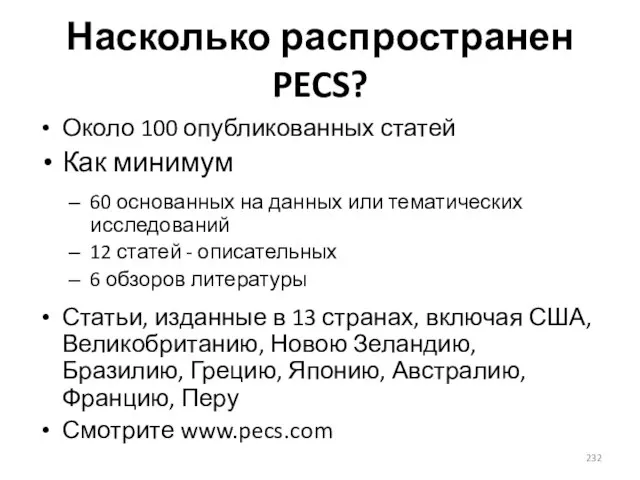 Насколько распространен PECS?

• Около 100 опубликованных статей
• Как минимум
– 60 основанных на данных или тематических исследований
– 12 статей - описательных
– 6 обзоров литературы
• Статьи, изданные в 13 странах, включая США, Великобританию, Новою Зеландию, Бразилию, Грецию, Японию, Австралию, Францию, Перу
• Смотрите www.pecs.com

232